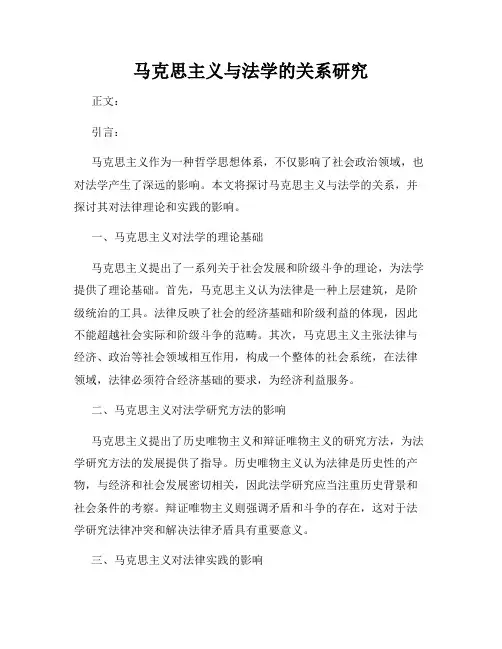 马克思主义与法学的关系研究

正文：

引言：

马克思主义作为一种哲学思想体系，不仅影响了社会政治领域，也对法学产生了深远的影响。本文将探讨马克思主义与法学的关系，并探讨其对法律理论和实践的影响。

一、马克思主义对法学的理论基础

马克思主义提出了一系列关于社会发展和阶级斗争的理论，为法学提供了理论基础。首先，马克思主义认为法律是一种上层建筑，是阶级统治的工具。法律反映了社会的经济基础和阶级利益的体现，因此不能超越社会实际和阶级斗争的范畴。其次，马克思主义主张法律与经济、政治等社会领域相互作用，构成一个整体的社会系统，在法律领域，法律必须符合经济基础的要求，为经济利益服务。

二、马克思主义对法学研究方法的影响

马克思主义提出了历史唯物主义和辩证唯物主义的研究方法，为法学研究方法的发展提供了指导。历史唯物主义认为法律是历史性的产物，与经济和社会发展密切相关，因此法学研究应当注重历史背景和社会条件的考察。辩证唯物主义则强调矛盾和斗争的存在，这对于法学研究法律冲突和解决法律矛盾具有重要意义。

三、马克思主义对法律实践的影响